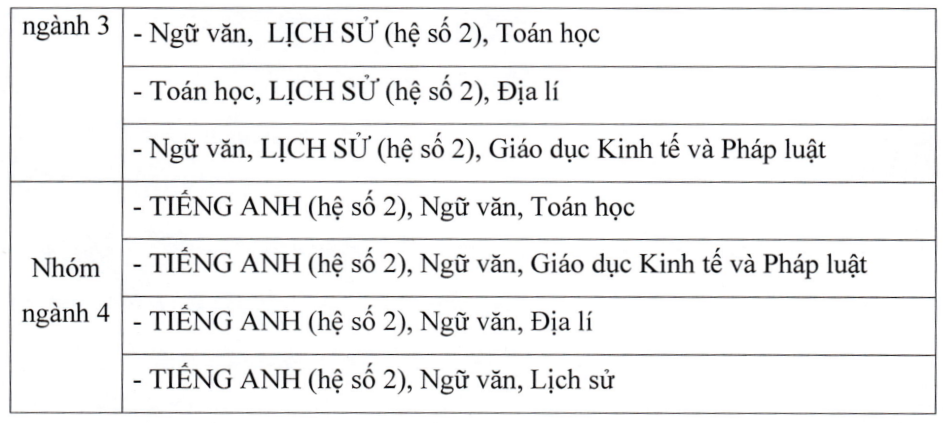 | ngành 3 | - Ngữ văn,  LỊCH SỬ (hệ số 2), Toán học |
|---|---|
| | - Toán học, LỊCH SỬ (hệ số 2), Địa lí |
| | - Ngữ văn, LỊCH SỬ (hệ số 2), Giáo dục Kinh tế và Pháp luật |
| Nhóm ngành 4 | - TIẾNG ANH (hệ số 2), Ngữ văn, Toán học |
| | - TIẾNG ANH (hệ số 2), Ngữ văn, Giáo dục Kinh tế và Pháp luật |
| | - TIẾNG ANH (hệ số 2), Ngữ văn, Địa lí |
| | - TIẾNG ANH (hệ số 2), Ngữ văn, Lịch sử |